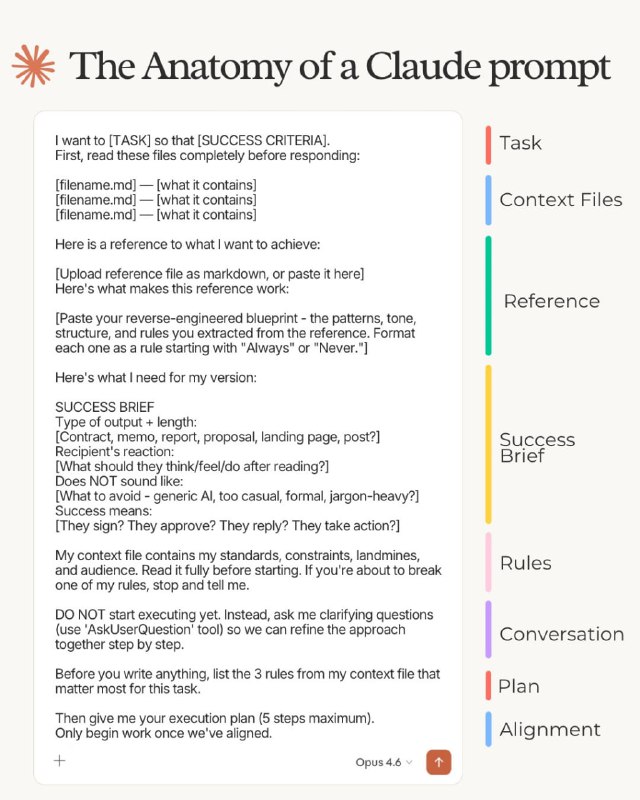 The Anatomy of a Claude prompt

I want to [TASK] so that [SUCCESS CRITERIA].
First, read these files completely before responding:

[filename.md] — [what it contains]
[filename.md] — [what it contains]
[filename.md] — [what it contains]

Here is a reference to what I want to achieve:

[Upload reference file as markdown, or paste it here]
Here's what makes this reference work:

[Paste your reverse-engineered blueprint - the patterns, tone, structure, and rules you extracted from the reference. Format each one as a rule starting with "Always" or "Never."]

Here's what I need for my version:

SUCCESS BRIEF
Type of output + length:
[Contract, memo, report, proposal, landing page, post?]
Recipient's reaction:
[What should they think/feel/do after reading?]
Does NOT sound like:
[What to avoid - generic AI, too casual, formal, jargon-heavy?]
Success means:
[They sign? They approve? They reply? They take action?]

My context file contains my standards, constraints, landmines, and audience. Read it fully before starting. If you're about to break one of my rules, stop and tell me.

DO NOT start executing yet. Instead, ask me clarifying questions (use 'AskUserQuestion' tool) so we can refine the approach together step by step.

Before you write anything, list the 3 rules from my context file that matter most for this task.

Then give me your execution plan (5 steps maximum).
Only begin work once we've aligned.

+
Opus 4.6

Task
Context Files
Reference
Success Brief
Rules
Conversation
Plan
Alignment